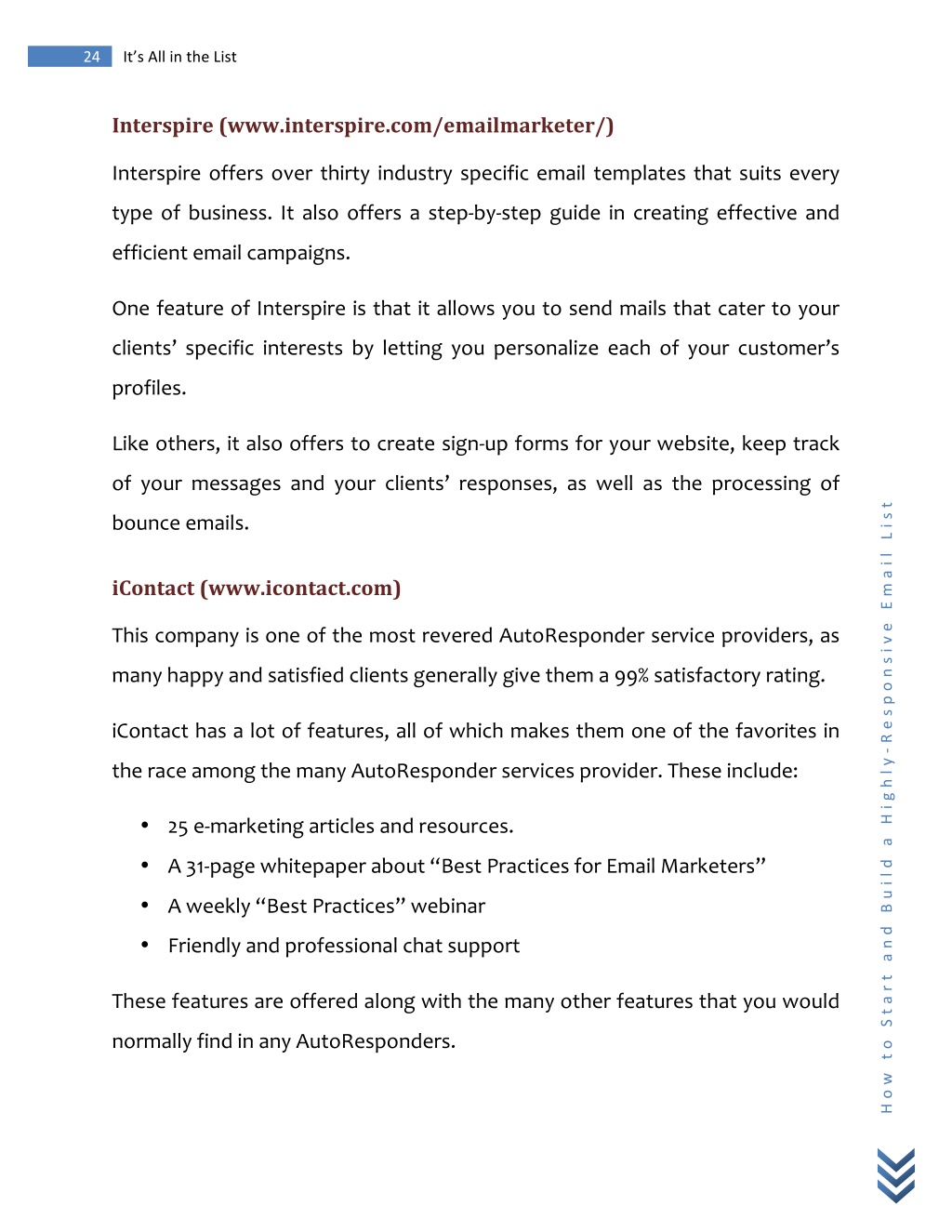 24 It's All in the List

Interspire (www.interspire.com/emailmarketer/)

Interspire offers over thirty industry specific email templates that suits every type of business. It also offers a step-by-step guide in creating effective and efficient email campaigns.

One feature of Interspire is that it allows you to send mails that cater to your clients' specific interests by letting you personalize each of your customer's profiles.

Like others, it also offers to create sign-up forms for your website, keep track of your messages and your clients' responses, as well as the processing of bounce emails.

iContact (www.icontact.com)

This company is one of the most revered AutoResponder service providers, as many happy and satisfied clients generally give them a 99% satisfactory rating.

iContact has a lot of features, all of which makes them one of the favorites in the race among the many AutoResponder services provider. These include:

• 25 e-marketing articles and resources.
• A 31-page whitepaper about "Best Practices for Email Marketers"
• A weekly "Best Practices" webinar
• Friendly and professional chat support

These features are offered along with the many other features that you would normally find in any AutoResponders.

How to Start and Build a Highly-Responsive Email List